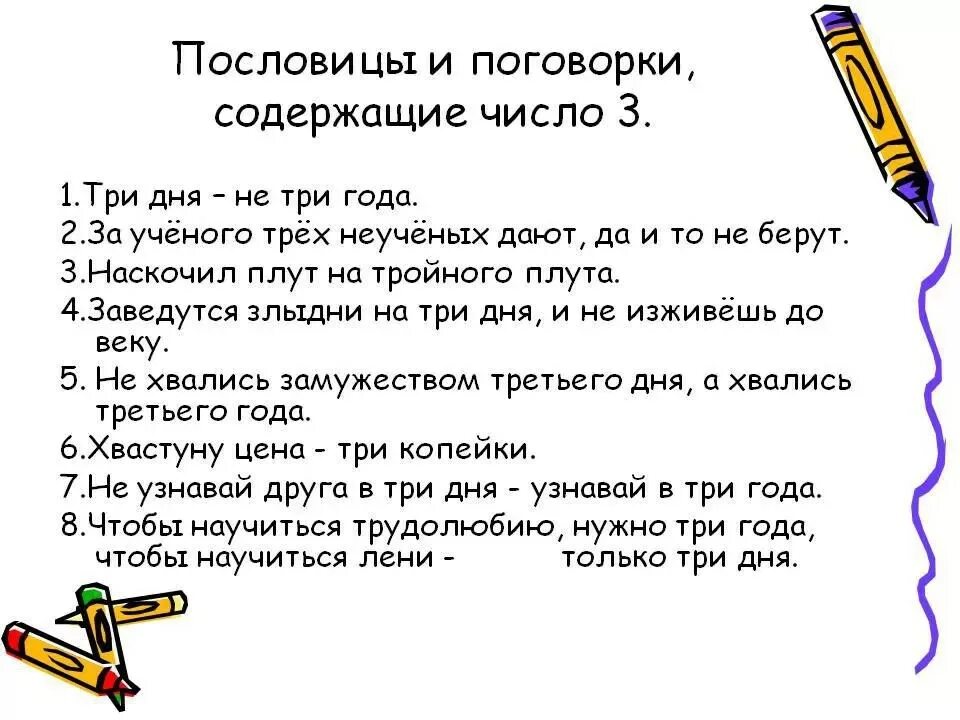 Пословицы и поговорки, содержащие число 3.

1.Три дня – не три года.
2.За учёного трёх неучёных дают, да и то не берут.
3.Наскочил плут на тройного плута.
4.Заведутся злыдни на три дня, и не изживёшь до веку.
5. Не хвались замужеством третьего дня, а хвались третьего года.
6.Хвастуну цена - три копейки.
7.Не узнавай друга в три дня - узнавай в три года.
8.Чтобы научиться трудолюбию, нужно три года, чтобы научиться лени - только три дня.